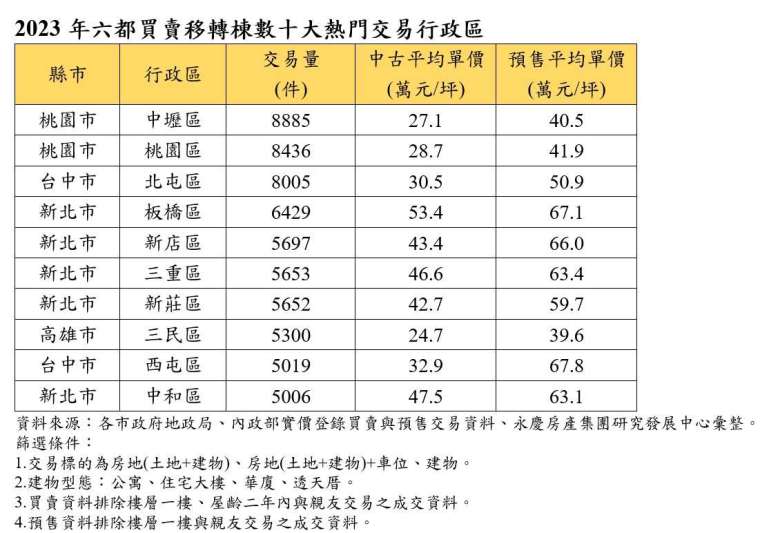 2023 年六都買賣移轉棟數十大熱門交易行政區

| 縣市 | 行政區 | 交易量 (件) | 中古平均單價 (萬元/坪) | 預售平均單價 (萬元/坪) |
|---|---|---|---|---|
| 桃園市 | 中壢區 | 8885 | 27.1 | 40.5 |
| 桃園市 | 桃園區 | 8436 | 28.7 | 41.9 |
| 台中市 | 北屯區 | 8005 | 30.5 | 50.9 |
| 新北市 | 板橋區 | 6429 | 53.4 | 67.1 |
| 新北市 | 新店區 | 5697 | 43.4 | 66.0 |
| 新北市 | 三重區 | 5653 | 46.6 | 63.4 |
| 新北市 | 新莊區 | 5652 | 42.7 | 59.7 |
| 高雄市 | 三民區 | 5300 | 24.7 | 39.6 |
| 台中市 | 西屯區 | 5019 | 32.9 | 67.8 |
| 新北市 | 中和區 | 5006 | 47.5 | 63.1 |

資料來源：各市政府地政局、內政部實價登錄買賣與預售交易資料、永慶房產集團研究發展中心彙整。
篩選條件：
1.交易標的為房地(土地+建物)、房地(土地+建物)+車位、建物。
2.建物型態：公寓、住宅大樓、華廈、透天厝。
3.買賣資料排除樓層一樓、屋齡二年內與親友交易之成交資料。
4.預售資料排除樓層一樓與親友交易之成交資料。